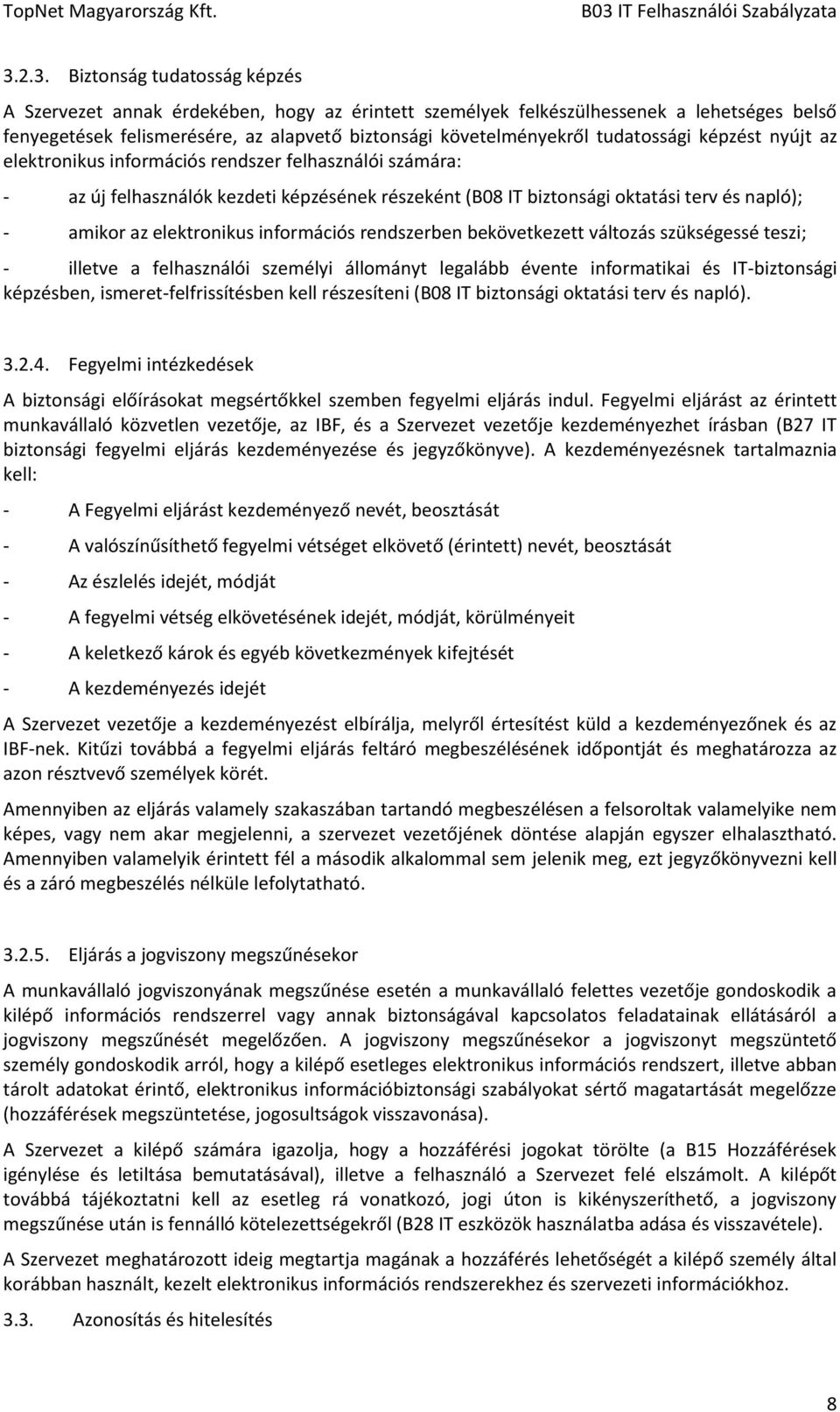 TopNet Magyarország Kft. B03 IT Felhasználói Szabályzata

3.2.3. Biztonság tudatosság képzés

A Szervezet annak érdekében, hogy az érintett személyek felkészülhessenek a lehetséges belső fenyegetések felismerésére, az alapvető biztonsági követelményekről tudatossági képzést nyújt az elektronikus információs rendszer felhasználói számára:

- az új felhasználók kezdeti képzésének részeként (B08 IT biztonsági oktatási terv és napló);

- amikor az elektronikus információs rendszerben bekövetkezett változás szükségessé teszi;

- illetve a felhasználói személyi állományt legalább évente informatikai és IT-biztonsági képzésben, ismeret-felfrissítésben kell részesíteni (B08 IT biztonsági oktatási terv és napló).

3.2.4. Fegyelmi intézkedések

A biztonsági előírásokat megsértőkkel szemben fegyelmi eljárás indul. Fegyelmi eljárást az érintett munkavállaló közvetlen vezetője, az IBF, és a Szervezet vezetője kezdeményezhet írásban (B27 IT biztonsági fegyelmi eljárás kezdeményezése és jegyzőkönyve). A kezdeményezésnek tartalmaznia kell:

- A Fegyelmi eljárást kezdeményező nevét, beosztását

- A valószínűsíthető fegyelmi vétséget elkövető (érintett) nevét, beosztását

- Az észlelés idejét, módját

- A fegyelmi vétség elkövetésének idejét, módját, körülményeit

- A keletkező károk és egyéb következmények kifejtését

- A kezdeményezés idejét

A Szervezet vezetője a kezdeményezést elbírálja, melyről értesítést küld a kezdeményezőnek és az IBF-nek. Kitűzi továbbá a fegyelmi eljárás feltáró megbeszélésének időpontját és meghatározza az azon résztvevő személyek körét.

Amennyiben az eljárás valamely szakaszában tartandó megbeszélésen a felsoroltak valamelyike nem képes, vagy nem akar megjelenni, a szervezet vezetőjének döntése alapján egyszer elhalasztható. Amennyiben valamelyik érintett fél a második alkalommal sem jelenik meg, ezt jegyzőkönyvezni kell és a záró megbeszélés nélküle lefolytatható.

3.2.5. Eljárás a jogviszony megszűnésekor

A munkavállaló jogviszonyának megszűnése esetén a munkavállaló felettes vezetője gondoskodik a kilépő információs rendszerrel vagy annak biztonságával kapcsolatos feladatainak ellátásáról a jogviszony megszűnését megelőzően. A jogviszony megszűnésekor a jogviszonyt megszüntető személy gondoskodik arról, hogy a kilépő esetleges elektronikus információs rendszert, illetve abban tárolt adatokat érintő, elektronikus információbiztonsági szabályokat sértő magatartását megelőzze (hozzáférések megszüntetése, jogosultságok visszavonása).

A Szervezet a kilépő számára igazolja, hogy a hozzáférési jogokat törölte (a B15 Hozzáférések igénylése és letiltása bemutatásával), illetve a felhasználó a Szervezet felé elszámolt. A kilépőt továbbá tájékoztatni kell az esetleg rá vonatkozó, jogi úton is kikényszeríthető, a jogviszony megszűnése után is fennálló kötelezettségekről (B28 IT eszközök használatba adása és visszavétele).

A Szervezet meghatározott ideig megtartja magának a hozzáférés lehetőségét a kilépő személy által korábban használt, kezelt elektronikus információs rendszerekhez és szervezeti információkhoz.

3.3. Azonosítás és hitelesítés

8